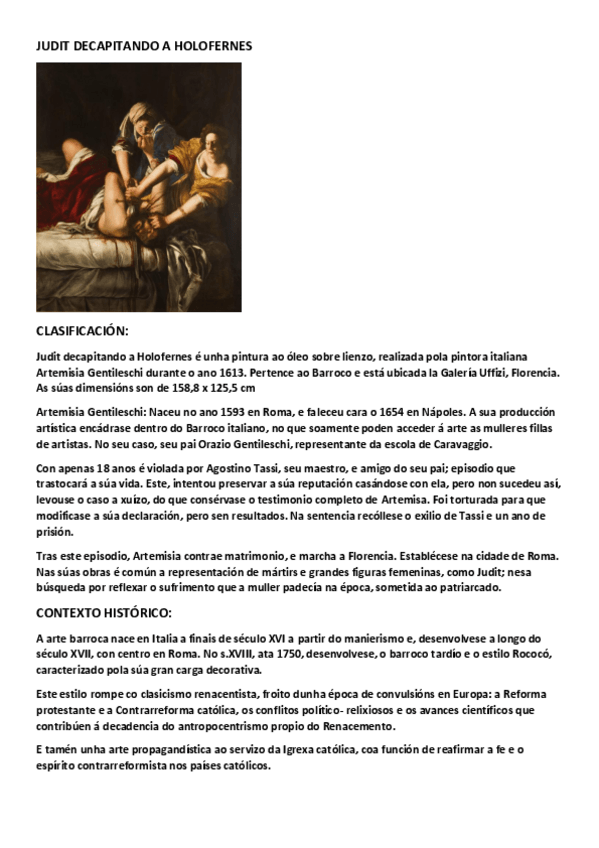 JUDIT DECAPITANDO A HOLOFERNES

CLASIFICACIÓN:

Judit decapitando a Holofernes é unha pintura ao óleo sobre lienzo, realizada pola pintora italiana Artemisia Gentileschi durante o ano 1613. Pertence ao Barroco e está ubicada la Galería Uffizi, Florencia. As súas dimensións son de 158,8 x 125,5 cm

Artemisia Gentileschi: Naceu no ano 1593 en Roma, e faleceu cara o 1654 en Nápoles. A sua producción artística encádrase dentro do Barroco italiano, no que soamente poden acceder á arte as mulleres fillas de artistas. No seu caso, seu pai Orazio Gentileschi, representante da escola de Caravaggio.

Con apenas 18 anos é violada por Agostino Tassi, seu maestro, e amigo do seu pai; episodio que trastocará a súa vida. Este, intentou preservar a súa reputación casándose con ela, pero non sucedeu así, levouse o caso a xuízo, do que consérvase o testimonio completo de Artemisa. Foi torturada para que modificase a súa declaración, pero sen resultados. Na sentencia recóllese o exilio de Tassi e un ano de prisión.

Tras este episodio, Artemisia contrae matrimonio, e marcha a Florencia. Establécese na cidade de Roma. Nas súas obras é común a representación de mártirs e grandes figuras femeninas, como Judit; nesa búsqueda por reflexar o sufrimento que a muller padecía na época, sometida ao patriarcado.

CONTEXTO HISTÓRICO:

A arte barroca nace en Italia a finais de século XVI a partir do manierismo e, desenvolvese a longo do século XVII, con centro en Roma. No s.XVIII, ata 1750, desenvolvese, o barroco tardío e o estilo Rococó, caracterizado pola súa gran carga decorativa.

Este estilo rompe co clasicismo renacentista, froito dunha época de convulsións en Europa: a Reforma protestante e a Contrarreforma católica, os conflitos político- relixiosos e os avances científicos que contribúen á decadencia do antropocentrismo propio do Renacemento.

E tamén unha arte propagandística ao servizo da Igrexa católica, coa función de reafirmar a fe e o espírito contrarreformista nos países católicos.